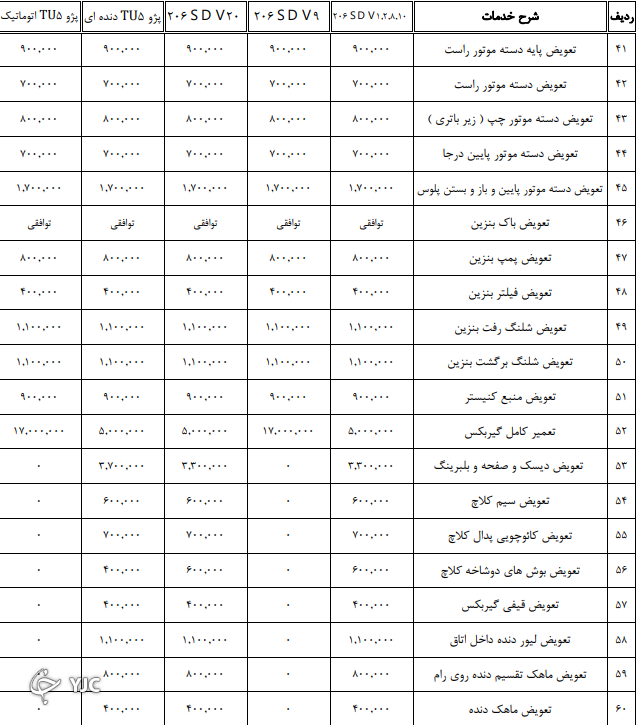 | ردیف | شرح خدمات | ۲۰۶ SD V۱،۲،۸،۱۰ | ۲۰۶ SD V۹ | ۲۰۶ SD V۲۰ | پژو TU۵ دنده ای | پژو TU۵ اتوماتیک |
|---|---|---|---|---|---|---|
| ۴۱ | تعویض پایه دسته موتور راست | ۹۰۰،۰۰۰ | ۹۰۰،۰۰۰ | ۹۰۰،۰۰۰ | ۹۰۰،۰۰۰ | ۹۰۰،۰۰۰ |
| ۴۲ | تعویض دسته موتور راست | ۷۰۰،۰۰۰ | ۷۰۰،۰۰۰ | ۷۰۰،۰۰۰ | ۷۰۰،۰۰۰ | ۷۰۰،۰۰۰ |
| ۴۳ | تعویض دسته موتور چپ ( زیر باتری ) | ۸۰۰،۰۰۰ | ۸۰۰،۰۰۰ | ۸۰۰،۰۰۰ | ۸۰۰،۰۰۰ | ۸۰۰،۰۰۰ |
| ۴۴ | تعویض دسته موتور پایین درجا | ۷۰۰،۰۰۰ | ۷۰۰،۰۰۰ | ۷۰۰،۰۰۰ | ۷۰۰،۰۰۰ | ۷۰۰،۰۰۰ |
| ۴۵ | تعویض دسته موتور پایین و باز و بستن پلوس | ۱،۷۰۰،۰۰۰ | ۱،۷۰۰،۰۰۰ | ۱،۷۰۰،۰۰۰ | ۱،۷۰۰،۰۰۰ | ۱،۷۰۰،۰۰۰ |
| ۴۶ | تعویض باک بنزین | توافقی | توافقی | توافقی | توافقی | توافقی |
| ۴۷ | تعویض پمپ بنزین | ۸۰۰،۰۰۰ | ۸۰۰،۰۰۰ | ۸۰۰،۰۰۰ | ۸۰۰،۰۰۰ | ۸۰۰،۰۰۰ |
| ۴۸ | تعویض فیلتر بنزین | ۴۰۰،۰۰۰ | ۴۰۰،۰۰۰ | ۴۰۰،۰۰۰ | ۴۰۰،۰۰۰ | ۴۰۰،۰۰۰ |
| ۴۹ | تعویض شلنگ رفت بنزین | ۱،۱۰۰،۰۰۰ | ۱،۱۰۰،۰۰۰ | ۱،۱۰۰،۰۰۰ | ۱،۱۰۰،۰۰۰ | ۱،۱۰۰،۰۰۰ |
| ۵۰ | تعویض شلنگ برگشت بنزین | ۱،۱۰۰،۰۰۰ | ۱،۱۰۰،۰۰۰ | ۱،۱۰۰،۰۰۰ | ۱،۱۰۰،۰۰۰ | ۱،۱۰۰،۰۰۰ |
| ۵۱ | تعویض منبع کنیستر | ۹۰۰،۰۰۰ | ۹۰۰،۰۰۰ | ۹۰۰،۰۰۰ | ۹۰۰،۰۰۰ | ۹۰۰،۰۰۰ |
| ۵۲ | تعمیر کامل گیربکس | ۵،۰۰۰،۰۰۰ | ۱۷،۰۰۰،۰۰۰ | ۵،۰۰۰،۰۰۰ | ۵،۰۰۰،۰۰۰ | ۱۷،۰۰۰،۰۰۰ |
| ۵۳ | تعویض دیسک و صفحه و بلبرینگ | ۳،۳۰۰،۰۰۰ | ۰ | ۳،۳۰۰،۰۰۰ | ۳،۷۰۰،۰۰۰ | ۰ |
| ۵۴ | تعویض سیم کلاچ | ۶۰۰،۰۰۰ | ۰ | ۶۰۰،۰۰۰ | ۶۰۰،۰۰۰ | ۰ |
| ۵۵ | تعویض کائوچویی پدال کلاچ | ۷۰۰،۰۰۰ | ۰ | ۷۰۰،۰۰۰ | ۷۰۰،۰۰۰ | ۰ |
| ۵۶ | تعویض بوش های دوشاخه کلاچ | ۶۰۰،۰۰۰ | ۰ | ۶۰۰،۰۰۰ | ۴۰۰،۰۰۰ | ۰ |
| ۵۷ | تعویض قیفی گیربکس | ۴۰۰،۰۰۰ | ۰ | ۴۰۰،۰۰۰ | ۴۰۰،۰۰۰ | ۰ |
| ۵۸ | تعویض لیور دنده داخل اتاق | ۱،۱۰۰،۰۰۰ | ۰ | ۱،۱۰۰،۰۰۰ | ۱،۱۰۰،۰۰۰ | ۰ |
| ۵۹ | تعویض ماهک تقسیم دنده روی رام | ۸۰۰،۰۰۰ | ۰ | ۸۰۰،۰۰۰ | ۸۰۰،۰۰۰ | ۰ |
| ۶۰ | تعویض ماهک دنده | ۴۰۰،۰۰۰ | ۰ | ۴۰۰،۰۰۰ | ۴۰۰،۰۰۰ | ۰ |

YJC